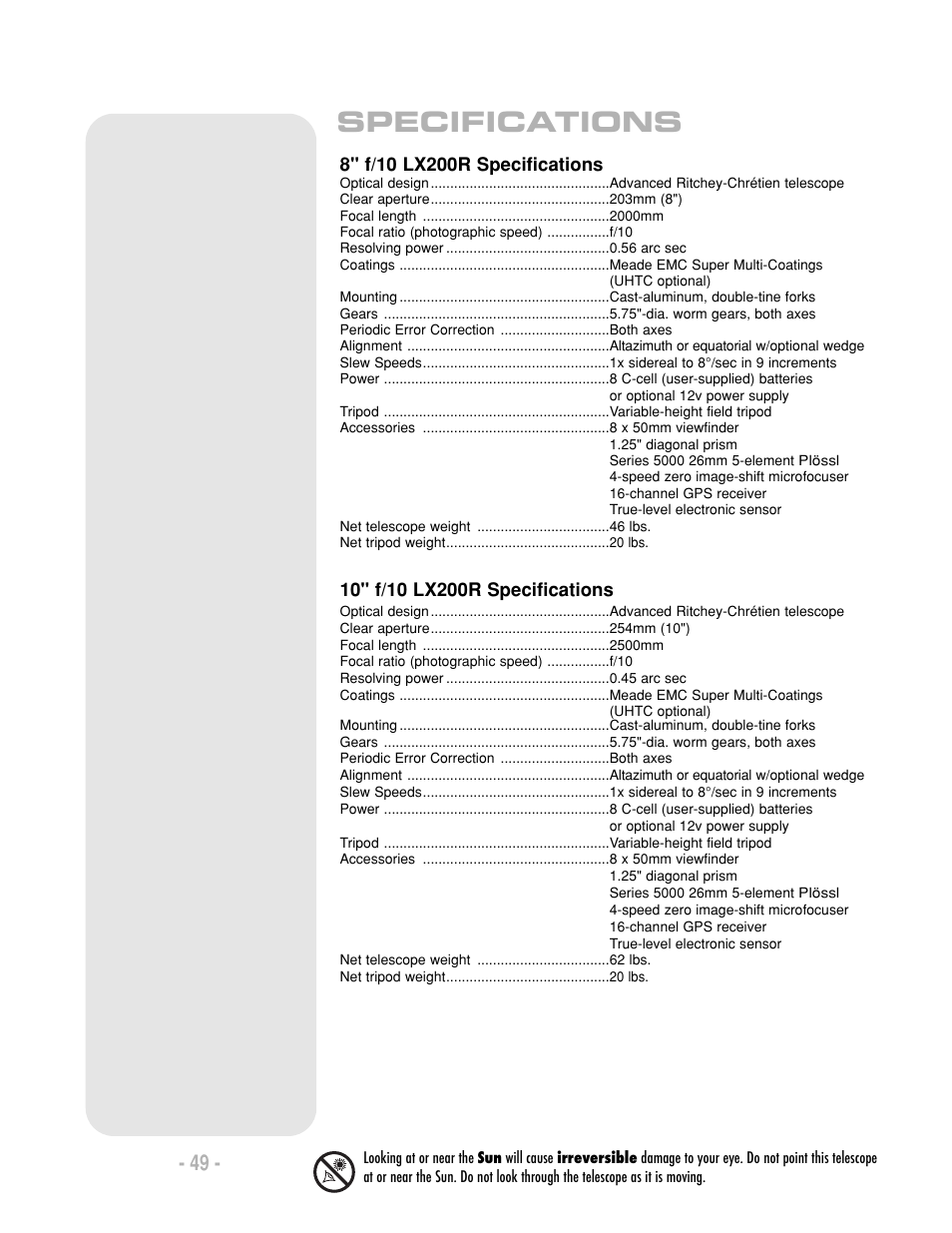 SPECIFICATIONS

8" f/10 LX200R Specifications

Optical design ..............................................Advanced Ritchey-Chrétien telescope
Clear aperture..............................................203mm (8")
Focal length ................................................2000mm
Focal ratio (photographic speed) ................f/10
Resolving power ..........................................0.56 arc sec
Coatings ......................................................Meade EMC Super Multi-Coatings (UHTC optional)
Mounting ......................................................Cast-aluminum, double-tine forks
Gears ..........................................................5.75"-dia. worm gears, both axes
Periodic Error Correction ............................Both axes
Alignment ....................................................Altazimuth or equatorial w/optional wedge
Slew Speeds................................................1x sidereal to 8°/sec in 9 increments
Power ..........................................................8 C-cell (user-supplied) batteries or optional 12v power supply
Tripod ..........................................................Variable-height field tripod
Accessories ................................................8 x 50mm viewfinder
1.25" diagonal prism
Series 5000 26mm 5-element Plössl
4-speed zero image-shift microfocuser
16-channel GPS receiver
True-level electronic sensor
Net telescope weight ..................................46 lbs.
Net tripod weight..........................................20 lbs.

10" f/10 LX200R Specifications

Optical design ..............................................Advanced Ritchey-Chrétien telescope
Clear aperture..............................................254mm (10")
Focal length ................................................2500mm
Focal ratio (photographic speed) ................f/10
Resolving power ..........................................0.45 arc sec
Coatings ......................................................Meade EMC Super Multi-Coatings (UHTC optional)
Mounting ......................................................Cast-aluminum, double-tine forks
Gears ..........................................................5.75"-dia. worm gears, both axes
Periodic Error Correction ............................Both axes
Alignment ....................................................Altazimuth or equatorial w/optional wedge
Slew Speeds................................................1x sidereal to 8°/sec in 9 increments
Power ..........................................................8 C-cell (user-supplied) batteries or optional 12v power supply
Tripod ..........................................................Variable-height field tripod
Accessories ................................................8 x 50mm viewfinder
1.25" diagonal prism
Series 5000 26mm 5-element Plössl
4-speed zero image-shift microfocuser
16-channel GPS receiver
True-level electronic sensor
Net telescope weight ..................................62 lbs.
Net tripod weight..........................................20 lbs.

- 49 -

Looking at or near the Sun will cause irreversible damage to your eye. Do not point this telescope at or near the Sun. Do not look through the telescope as it is moving.